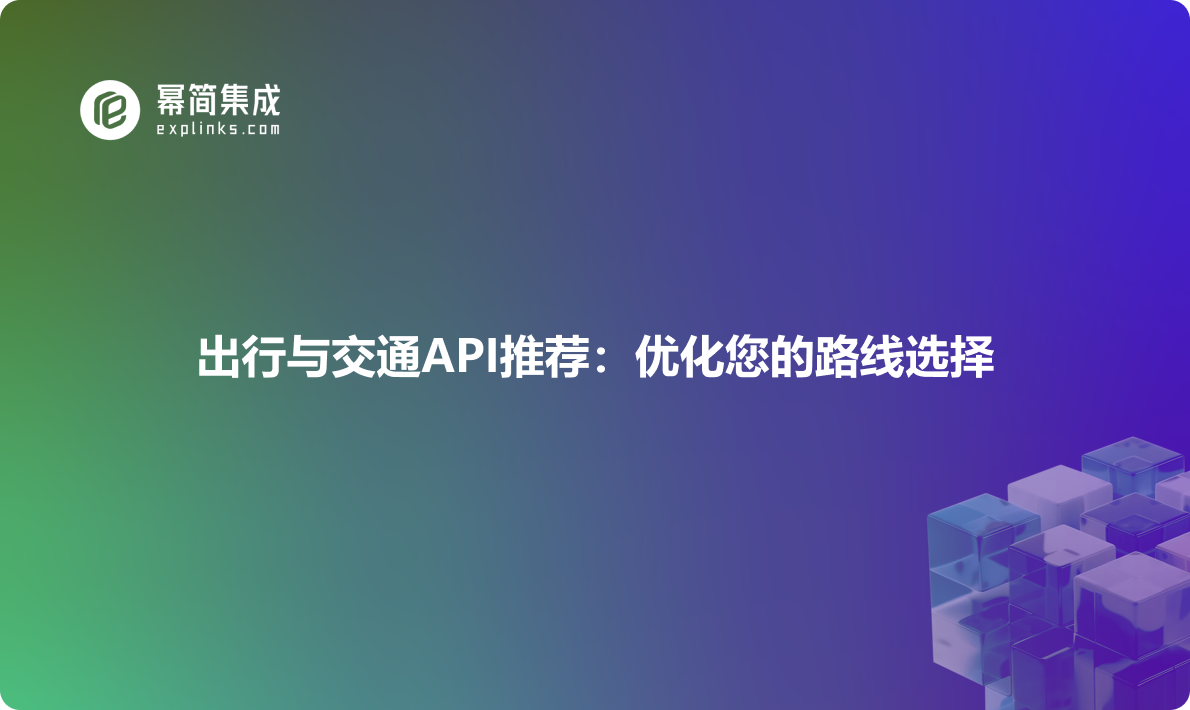 幂简集成
explinks.com

出行与交通API推荐：优化您的路线选择